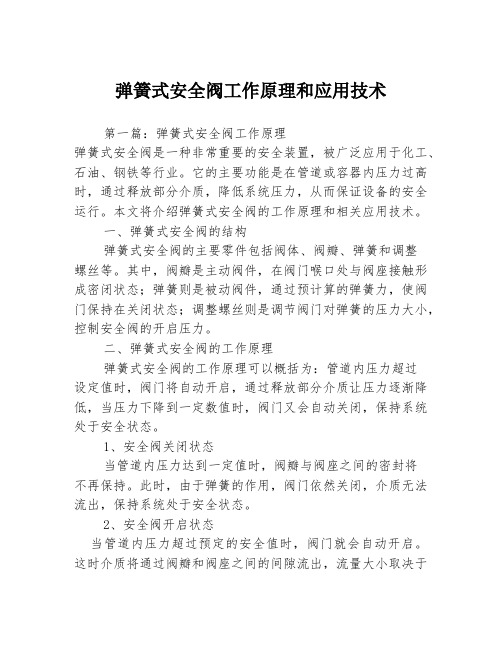 弹簧式安全阀工作原理和应用技术

第一篇：弹簧式安全阀工作原理

弹簧式安全阀是一种非常重要的安全装置，被广泛应用于化工、石油、钢铁等行业。它的主要功能是在管道或容器内压力过高时，通过释放部分介质，降低系统压力，从而保证设备的安全运行。本文将介绍弹簧式安全阀的工作原理和相关应用技术。

一、弹簧式安全阀的结构

弹簧式安全阀的主要零件包括阀体、阀瓣、弹簧和调整螺丝等。其中，阀瓣是主动阀件，在阀门喉口处与阀座接触形成密闭状态；弹簧则是被动阀件，通过预计算的弹簧力，使阀门保持在关闭状态；调整螺丝则是调节阀门对弹簧的压力大小，控制安全阀的开启压力。

二、弹簧式安全阀的工作原理

弹簧式安全阀的工作原理可以概括为：管道内压力超过设定值时，阀门将自动开启，通过释放部分介质让压力逐渐降低，当压力下降到一定数值时，阀门又会自动关闭，保持系统处于安全状态。

1、安全阀关闭状态

当管道内压力达到一定值时，阀瓣与阀座之间的密封将不再保持。此时，由于弹簧的作用，阀门依然关闭，介质无法流出，保持系统处于安全状态。

2、安全阀开启状态

当管道内压力超过预定的安全值时，阀门就会自动开启。这时介质将通过阀瓣和阀座之间的间隙流出，流量大小取决于